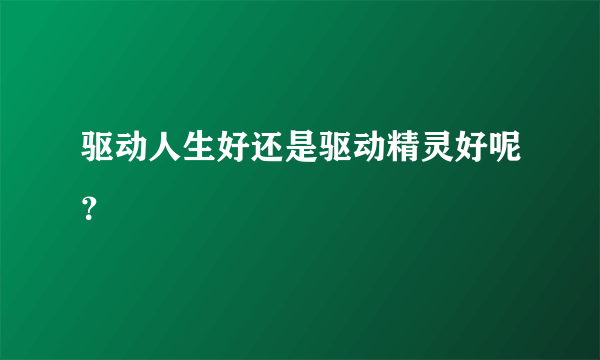 驱动人生好还是驱动精灵好呢？